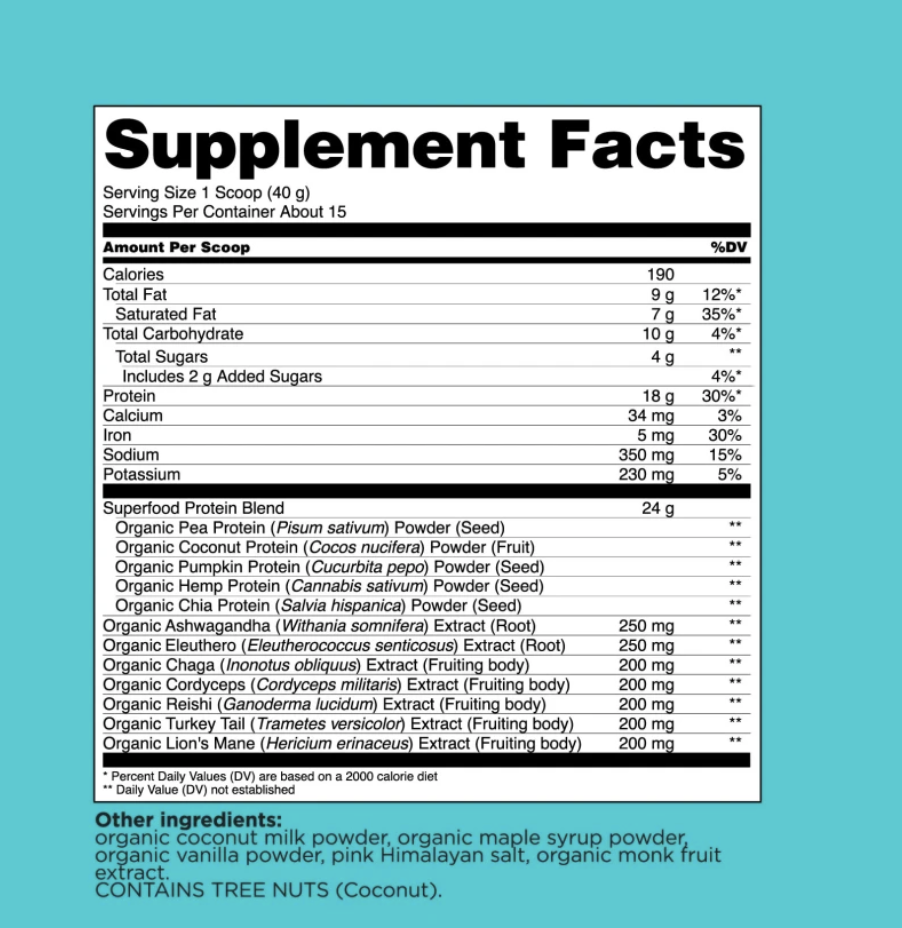 Supplement Facts

Serving Size 1 Scoop (40 g)
Servings Per Container About 15

| Amount Per Scoop | | %DV |
|---|---|---|
| Calories | 190 | |
| Total Fat | 9 g | 12%* |
| Saturated Fat | 7 g | 35%* |
| Total Carbohydrate | 10 g | 4%* |
| Total Sugars | 4 g | ** |
| Includes 2 g Added Sugars | | 4%* |
| Protein | 18 g | 30%* |
| Calcium | 34 mg | 3% |
| Iron | 5 mg | 30% |
| Sodium | 350 mg | 15% |
| Potassium | 230 mg | 5% |
| Superfood Protein Blend | 24 g | |
| Organic Pea Protein (Pisum sativum) Powder (Seed) | | ** |
| Organic Coconut Protein (Cocos nucifera) Powder (Fruit) | | ** |
| Organic Pumpkin Protein (Cucurbita pepo) Powder (Seed) | | ** |
| Organic Hemp Protein (Cannabis sativum) Powder (Seed) | | ** |
| Organic Chia Protein (Salvia hispanica) Powder (Seed) | | ** |
| Organic Ashwagandha (Withania somnifera) Extract (Root) | 250 mg | ** |
| Organic Eleuthero (Eleutherococcus senticosus) Extract (Root) | 250 mg | ** |
| Organic Chaga (Inonotus obliquus) Extract (Fruiting body) | 200 mg | ** |
| Organic Cordyceps (Cordyceps militaris) Extract (Fruiting body) | 200 mg | ** |
| Organic Reishi (Ganoderma lucidum) Extract (Fruiting body) | 200 mg | ** |
| Organic Turkey Tail (Trametes versicolor) Extract (Fruiting body) | 200 mg | ** |
| Organic Lion's Mane (Hericium erinaceus) Extract (Fruiting body) | 200 mg | ** |

* Percent Daily Values (DV) are based on a 2000 calorie diet
** Daily Value (DV) not established

Other ingredients:
organic coconut milk powder, organic maple syrup powder, organic vanilla powder, pink Himalayan salt, organic monk fruit extract.
CONTAINS TREE NUTS (Coconut).